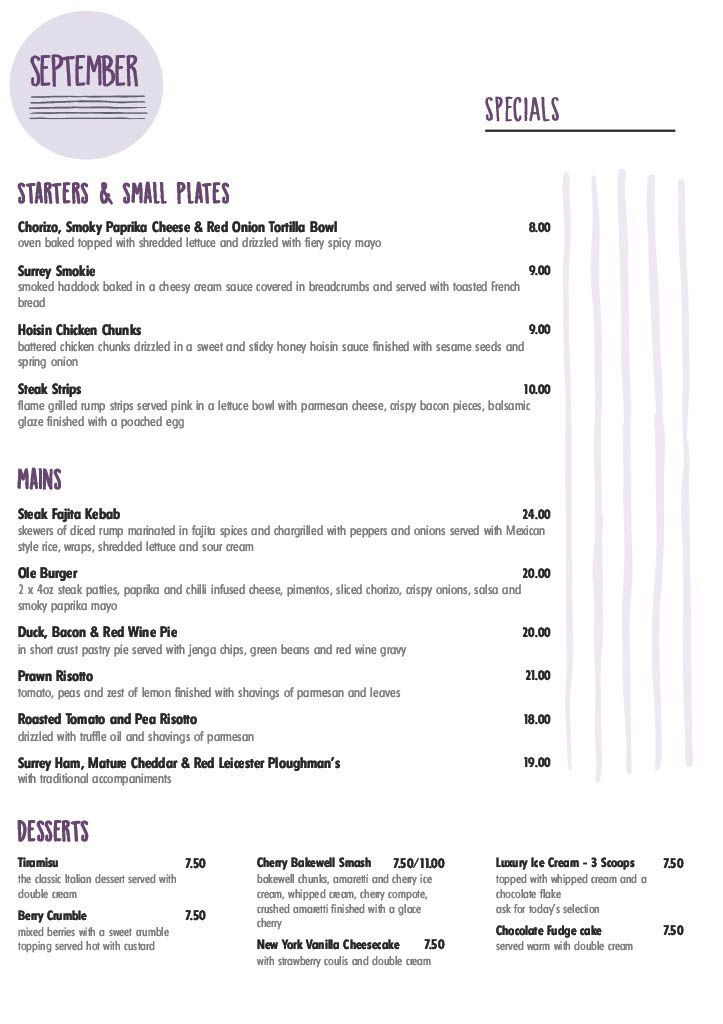 SEPTEMBER

SPECIALS

STARTERS & SMALL PLATES

Chorizo, Smoky Paprika Cheese & Red Onion Tortilla Bowl 8.00
oven baked topped with shredded lettuce and drizzled with fiery spicy mayo

Surrey Smokie 9.00
smoked haddock baked in a cheesy cream sauce covered in breadcrumbs and served with toasted French bread

Hoisin Chicken Chunks 9.00
battered chicken chunks drizzled in a sweet and sticky honey hoisin sauce finished with sesame seeds and spring onion

Steak Strips 10.00
flame grilled rump strips served pink in a lettuce bowl with parmesan cheese, crispy bacon pieces, balsamic glaze finished with a poached egg

MAINS

Steak Fajita Kebab 24.00
skewers of diced rump marinated in fajita spices and chargrilled with peppers and onions served with Mexican style rice, wraps, shredded lettuce and sour cream

Ole Burger 20.00
2 x 4oz steak patties, paprika and chilli infused cheese, pimentos, sliced chorizo, crispy onions, salsa and smoky paprika mayo

Duck, Bacon & Red Wine Pie 20.00
in short crust pastry pie served with jenga chips, green beans and red wine gravy

Prawn Risotto 21.00
tomato, peas and zest of lemon finished with shavings of parmesan and leaves

Roasted Tomato and Pea Risotto 18.00
drizzled with truffle oil and shavings of parmesan

Surrey Ham, Mature Cheddar & Red Leicester Ploughman's 19.00
with traditional accompaniments

DESSERTS

Tiramisu 7.50
the classic Italian dessert served with double cream

Berry Crumble 7.50
mixed berries with a sweet crumble topping served hot with custard

Cherry Bakewell Smash 7.50/11.00
bakewell chunks, amaretti and cherry ice cream, whipped cream, cherry compote, crushed amaretti finished with a glace cherry

New York Vanilla Cheesecake 7.50
with strawberry coulis and double cream

Luxury Ice Cream - 3 Scoops 7.50
topped with whipped cream and a chocolate flake
ask for today's selection

Chocolate Fudge cake 7.50
served warm with double cream